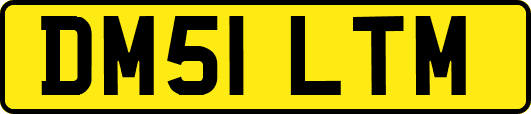 DM51 LTM